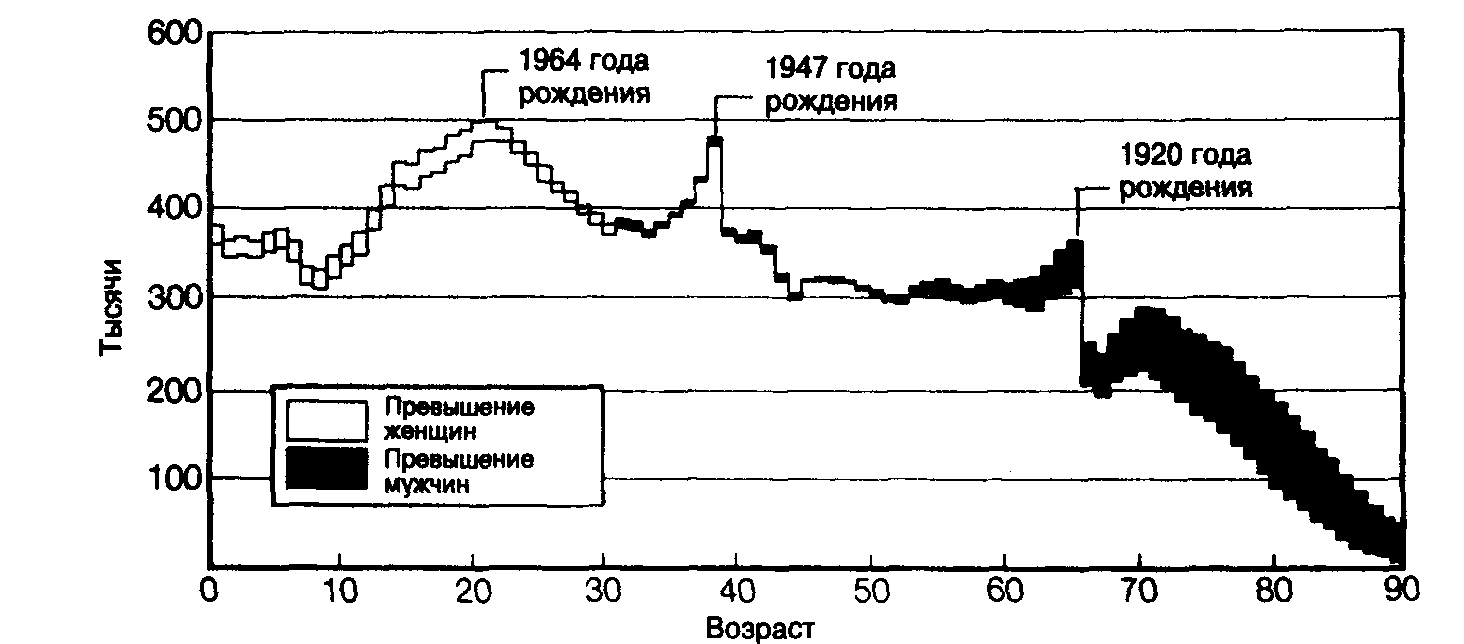 600
500
400
300
200
100
Тысячи
1964 года рождения
1947 года рождения
1920 года рождения
Превышение женщин
Превышение мужчин
0
10
20
30
40
50
60
70
80
90
Возраст